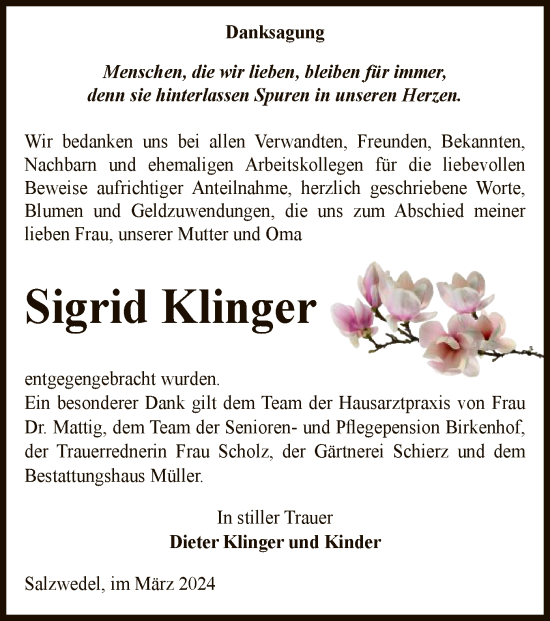 Danksagung

Menschen, die wir lieben, bleiben für immer, denn sie hinterlassen Spuren in unseren Herzen.

Wir bedanken uns bei allen Verwandten, Freunden, Bekannten, Nachbarn und ehemaligen Arbeitskollegen für die liebevollen Beweise aufrichtiger Anteilnahme, herzlich geschriebene Worte, Blumen und Geldzuwendungen, die uns zum Abschied meiner lieben Frau, unserer Mutter und Oma

Sigrid Klinger

entgegengebracht wurden.
Ein besonderer Dank gilt dem Team der Hausarztpraxis von Frau Dr. Mattig, dem Team der Senioren- und Pflegepension Birkenhof, der Trauerrednerin Frau Scholz, der Gärtnerei Schierz und dem Bestattungshaus Müller.

In stiller Trauer
Dieter Klinger und Kinder

Salzwedel, im März 2024